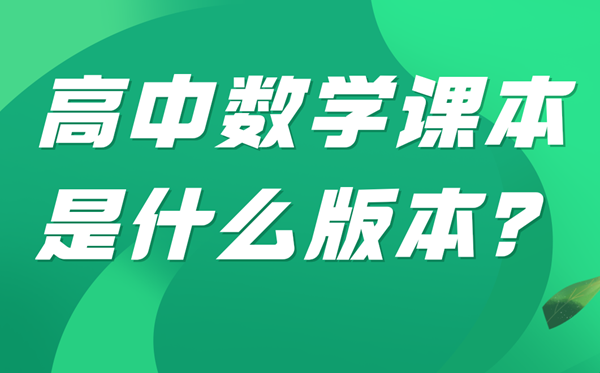 高中数学课本是什么版本？